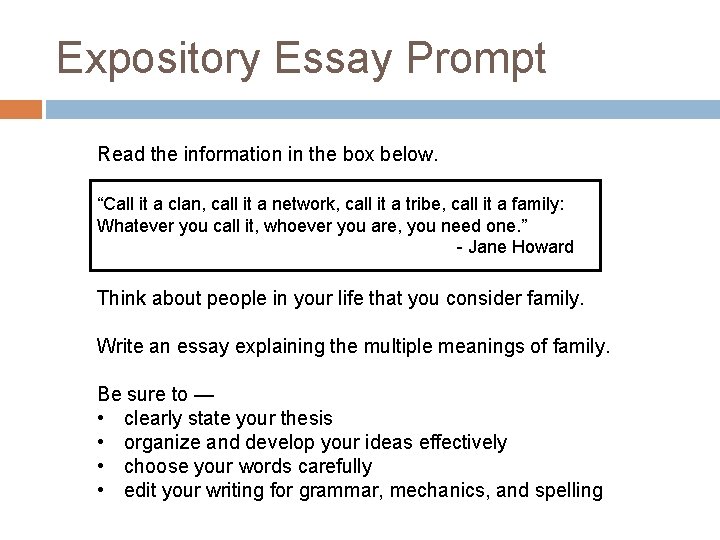 Expository Essay Prompt

Read the information in the box below.

“Call it a clan, call it a network, call it a tribe, call it a family: Whatever you call it, whoever you are, you need one.”
- Jane Howard

Think about people in your life that you consider family.

Write an essay explaining the multiple meanings of family.

Be sure to —
• clearly state your thesis
• organize and develop your ideas effectively
• choose your words carefully
• edit your writing for grammar, mechanics, and spelling